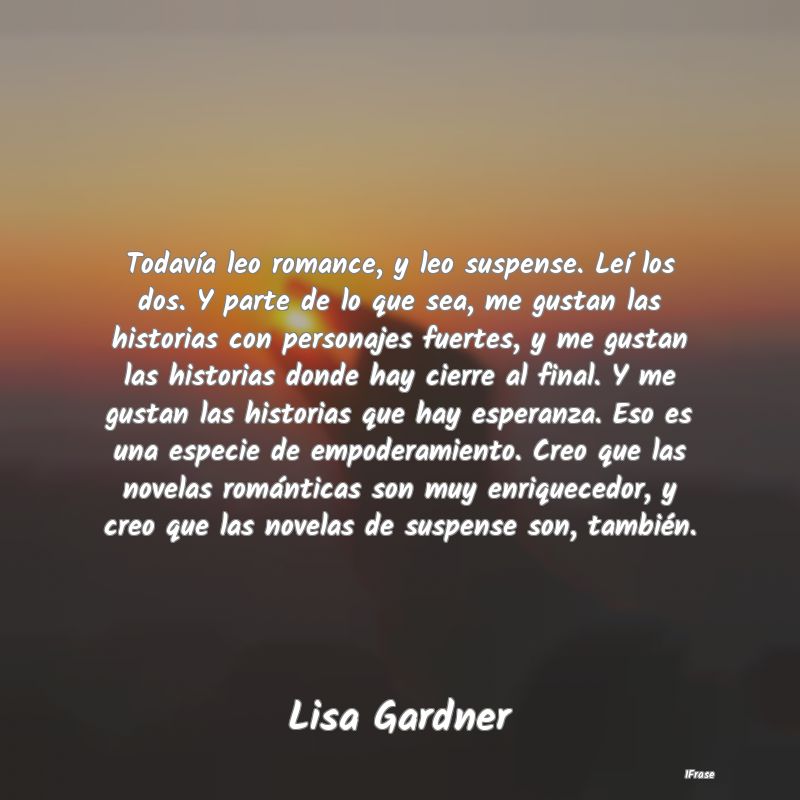 Todavía leo romance, y leo suspense. Leí los dos. Y parte de lo que sea, me gustan las historias con personajes fuertes, y me gustan las historias donde hay cierre al final. Y me gustan las historias que hay esperanza. Eso es una especie de empoderamiento. Creo que las novelas románticas son muy enriquecedor, y creo que las novelas de suspense son, también.

Lisa Gardner

IFrase